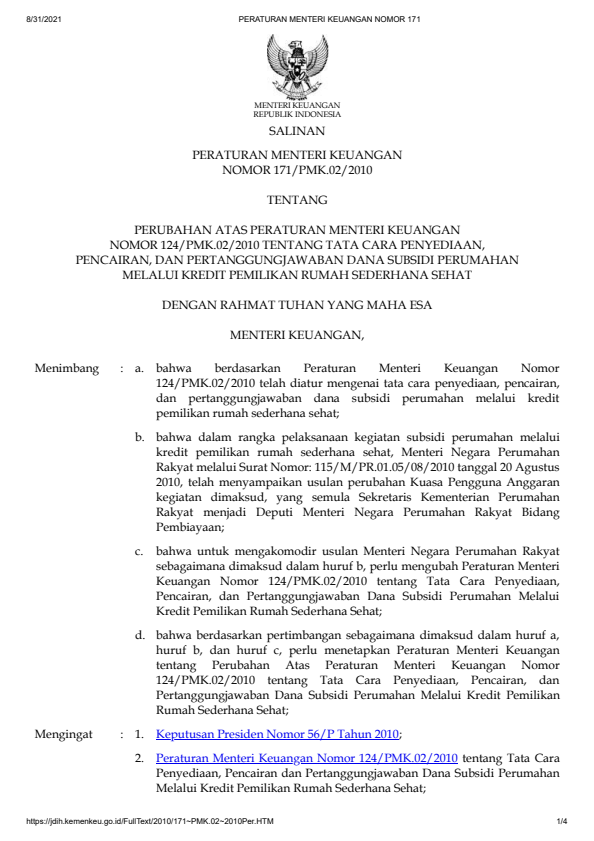 8/31/2021 PERATURAN MENTERI KEUANGAN NOMOR 171

MENTERI KEUANGAN
REPUBLIK INDONESIA

SALINAN

PERATURAN MENTERI KEUANGAN
NOMOR 171/PMK.02/2010

TENTANG

PERUBAHAN ATAS PERATURAN MENTERI KEUANGAN
NOMOR 124/PMK.02/2010 TENTANG TATA CARA PENYEDIAAN,
PENCAIRAN, DAN PERTANGGUNGJAWABAN DANA SUBSIDI PERUMAHAN
MELALUI KREDIT PEMILIKAN RUMAH SEDERHANA SEHAT

DENGAN RAHMAT TUHAN YANG MAHA ESA

MENTERI KEUANGAN,

Menimbang : a. bahwa berdasarkan Peraturan Menteri Keuangan Nomor 124/PMK.02/2010 telah diatur mengenai tata cara penyediaan, pencairan, dan pertanggungjawaban dana subsidi perumahan melalui kredit pemilikan rumah sederhana sehat;

b. bahwa dalam rangka pelaksanaan kegiatan subsidi perumahan melalui kredit pemilikan rumah sederhana sehat, Menteri Negara Perumahan Rakyat melalui Surat Nomor: 115/M/PR.01.05/08/2010 tanggal 20 Agustus 2010, telah menyampaikan usulan perubahan Kuasa Pengguna Anggaran kegiatan dimaksud, yang semula Sekretaris Kementerian Perumahan Rakyat menjadi Deputi Menteri Negara Perumahan Rakyat Bidang Pembiayaan;

c. bahwa untuk mengakomodir usulan Menteri Negara Perumahan Rakyat sebagaimana dimaksud dalam huruf b, perlu mengubah Peraturan Menteri Keuangan Nomor 124/PMK.02/2010 tentang Tata Cara Penyediaan, Pencairan, dan Pertanggungjawaban Dana Subsidi Perumahan Melalui Kredit Pemilikan Rumah Sederhana Sehat;

d. bahwa berdasarkan pertimbangan sebagaimana dimaksud dalam huruf a, huruf b, dan huruf c, perlu menetapkan Peraturan Menteri Keuangan tentang Perubahan Atas Peraturan Menteri Keuangan Nomor 124/PMK.02/2010 tentang Tata Cara Penyediaan, Pencairan, dan Pertanggungjawaban Dana Subsidi Perumahan Melalui Kredit Pemilikan Rumah Sederhana Sehat;

Mengingat : 1. Keputusan Presiden Nomor 56/P Tahun 2010;

2. Peraturan Menteri Keuangan Nomor 124/PMK.02/2010 tentang Tata Cara Penyediaan, Pencairan dan Pertanggungjawaban Dana Subsidi Perumahan Melalui Kredit Pemilikan Rumah Sederhana Sehat;

https://jdih.kemenkeu.go.id/FullText/2010/171~PMK.02~2010Per.HTM 1/4